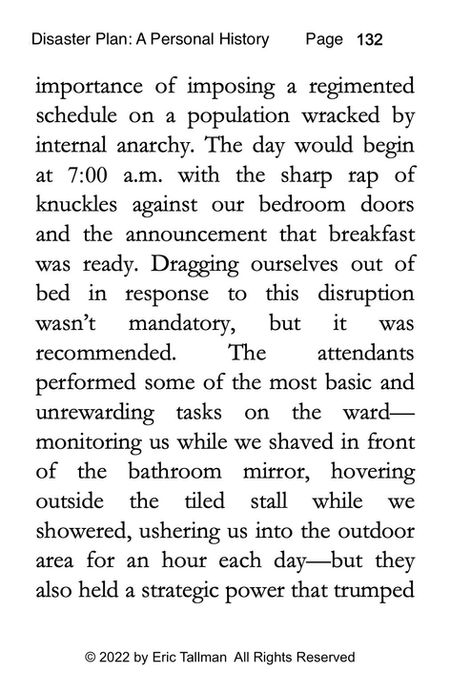 Disaster Plan: A Personal History Page 132

importance of imposing a regimented schedule on a population wracked by internal anarchy. The day would begin at 7:00 a.m. with the sharp rap of knuckles against our bedroom doors and the announcement that breakfast was ready. Dragging ourselves out of bed in response to this disruption wasn't mandatory, but it was recommended. The attendants performed some of the most basic and unrewarding tasks on the ward—monitoring us while we shaved in front of the bathroom mirror, hovering outside the tiled stall while we showered, ushering us into the outdoor area for an hour each day—but they also held a strategic power that trumped

© 2022 by Eric Tallman All Rights Reserved